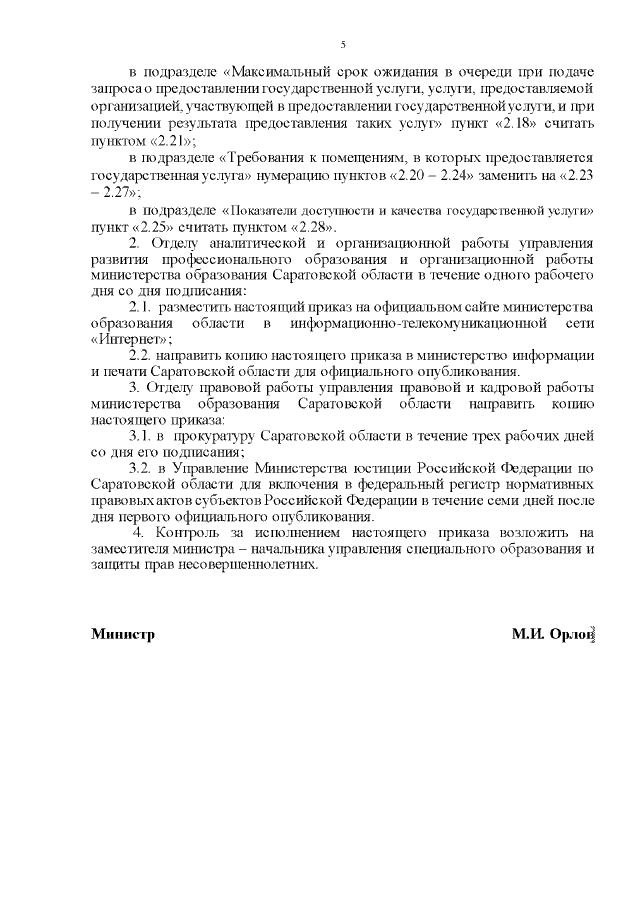 5

в подразделе «Максимальный срок ожидания в очереди при подаче запроса о предоставлении государственной услуги, услуги, предоставляемой организацией, участвующей в предоставлении государственной услуги, и при получении результата предоставления таких услуг» пункт «2.18» считать пунктом «2.21»;

в подразделе «Требования к помещениям, в которых предоставляется государственная услуга» нумерацию пунктов «2.20 – 2.24» заменить на «2.23 – 2.27»;

в подразделе «Показатели доступности и качества государственной услуги» пункт «2.25» считать пунктом «2.28».

2. Отделу аналитической и организационной работы управления развития профессионального образования и организационной работы министерства образования Саратовской области в течение одного рабочего дня со дня подписания:

2.1. разместить настоящий приказ на официальном сайте министерства образования области в информационно-телекомуникационной сети «Интернет»;

2.2. направить копию настоящего приказа в министерство информации и печати Саратовской области для официального опубликования.

3. Отделу правовой работы управления правовой и кадровой работы министерства образования Саратовской области направить копию настоящего приказа:

3.1. в прокуратуру Саратовской области в течение трех рабочих дней со дня его подписания;

3.2. в Управление Министерства юстиции Российской Федерации по Саратовской области для включения в федеральный регистр нормативных правовых актов субъектов Российской Федерации в течение семи дней после дня первого официального опубликования.

4. Контроль за исполнением настоящего приказа возложить на заместителя министра – начальника управления специального образования и защиты прав несовершеннолетних.

Министр М.И. Орлов